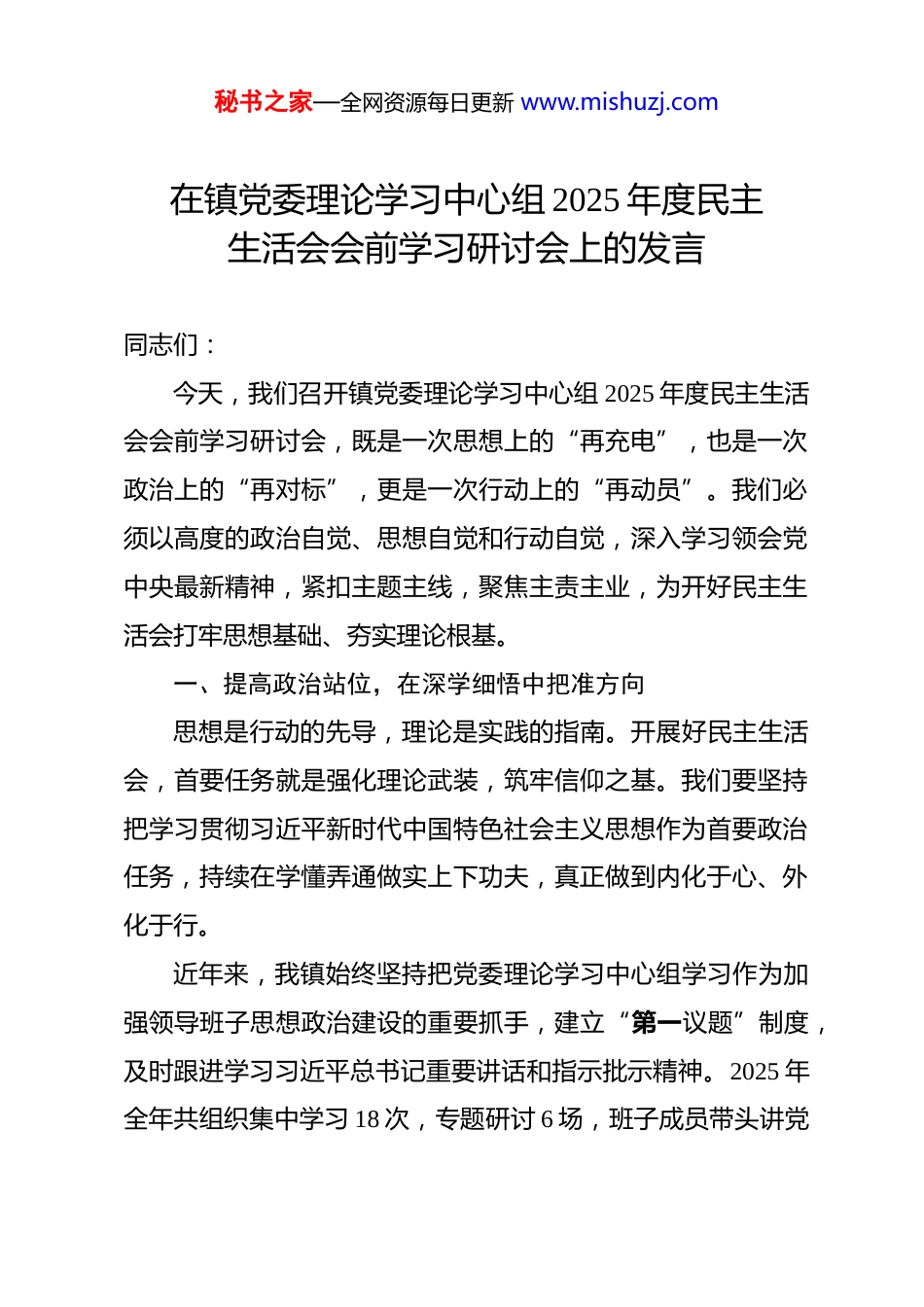 秘书之家—全网资源每日更新 www.mishuzj.com

在镇党委理论学习中心组 2025 年度民主生活会会前学习研讨会上的发言

同志们：

今天，我们召开镇党委理论学习中心组 2025 年度民主生活会会前学习研讨会，既是一次思想上的“再充电”，也是一次政治上的“再对标”，更是一次行动上的“再动员”。我们必须以高度的政治自觉、思想自觉和行动自觉，深入学习领会党中央最新精神，紧扣主题主线，聚焦主责主业，为开好民主生活会打牢思想基础、夯实理论根基。

一、提高政治站位，在深学细悟中把准方向

思想是行动的先导，理论是实践的指南。开展好民主生活会，首要任务就是强化理论武装，筑牢信仰之基。我们要坚持把学习贯彻习近平新时代中国特色社会主义思想作为首要政治任务，持续在学懂弄通做实上下功夫，真正做到内化于心、外化于行。

近年来，我镇始终坚持把党委理论学习中心组学习作为加强领导班子思想政治建设的重要抓手，建立“第一议题”制度，及时跟进学习习近平总书记重要讲话和指示批示精神。2025 年全年共组织集中学习 18 次，专题研讨 6 场，班子成员带头讲党